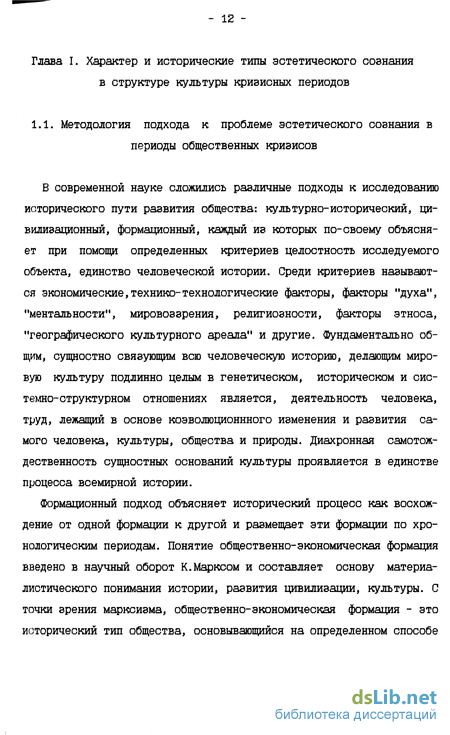 - 12 -

Глава I. Характер и исторические типы эстетического сознания в структуре культуры кризисных периодов

1.1. Методология подхода к проблеме эстетического сознания в периоды общественных кризисов

В современной науке сложились различные подходы к исследованию исторического пути развития общества: культурно-исторический, цивилизационный, формационный, каждый из которых по-своему объясняет при помощи определенных критериев целостность исследуемого объекта, единство человеческой истории. Среди критериев называются экономические,технико-технологические факторы, факторы "духа", "ментальности", мировоззрения, религиозности, факторы этноса, "географического культурного ареала" и другие. Фундаментально общим, сущностно связующим всю человеческую историю, делающим мировую культуру подлинно целым в генетическом, историческом и системно-структурном отношениях является, деятельность человека, труд, лежащий в основе коэволюционнного изменения и развития самого человека, культуры, общества и природы. Диахронная самотождественность сущностных оснований культуры проявляется в единстве процесса всемирной истории.

Формационный подход объясняет исторический процесс как восхождение от одной формации к другой и размещает эти формации по хронологическим периодам. Понятие общественно-экономическая формация введено в научный оборот К.Марксом и составляет основу материалистического понимания истории, развития цивилизации, культуры. С точки зрения марксизма, общественно-экономическая формация - это исторический тип общества, основывающийся на определенном способе

dsLib.net
библиотека диссертаций